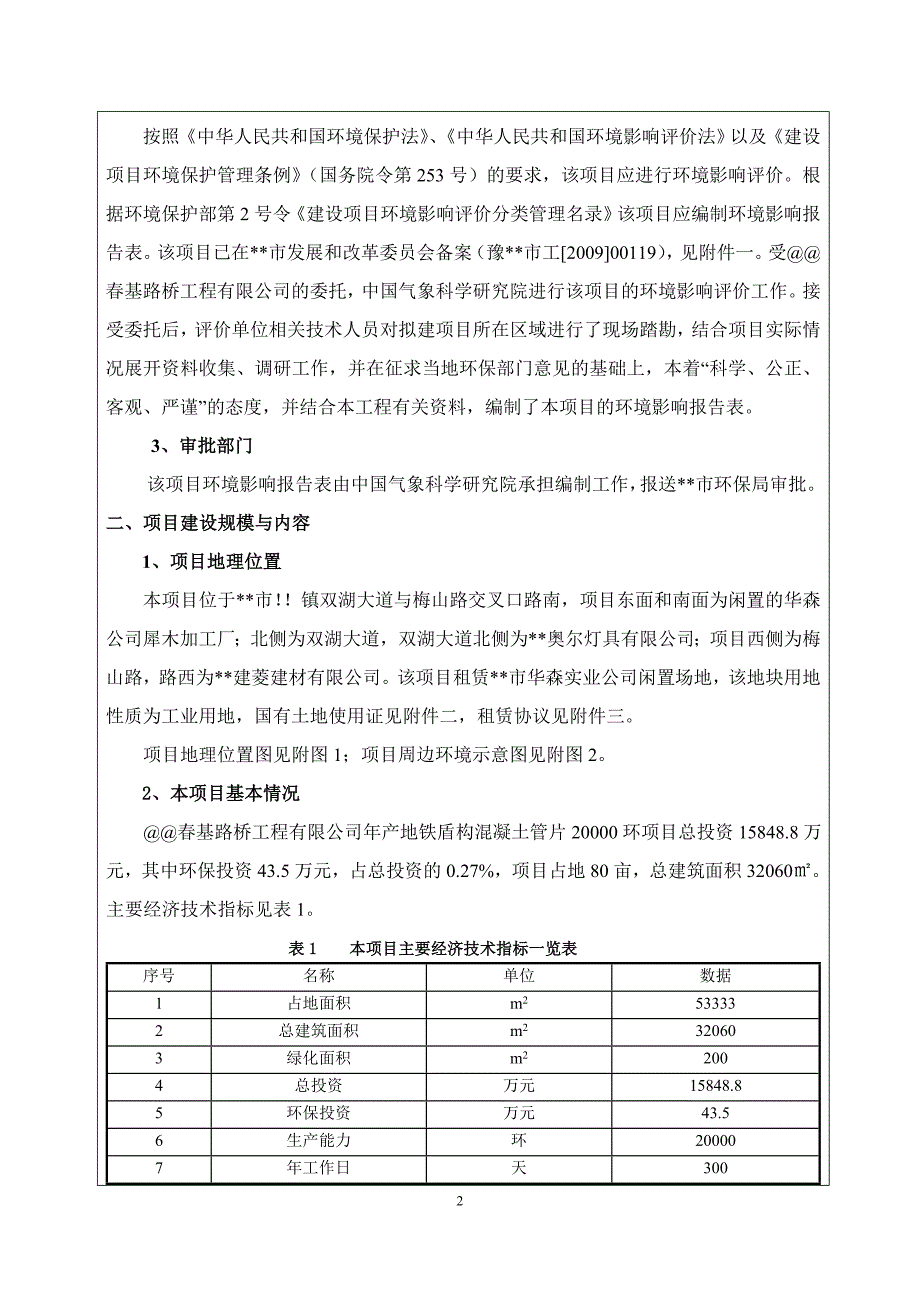 按照《中华人民共和国环境保护法》、《中华人民共和国环境影响评价法》以及《建设项目环境保护管理条例》（国务院令第 253 号）的要求，该项目应进行环境影响评价。根据环境保护部第 2 号令《建设项目环境影响评价分类管理名录》该项目应编制环境影响报告表。该项目已在**市发展和改革委员会备案（豫**市工[2009]00119），见附件一。受@@春基路桥工程有限公司的委托，中国气象科学研究院进行该项目的环境影响评价工作。接受委托后，评价单位相关技术人员对拟建项目所在区域进行了现场踏勘，结合项目实际情况展开资料收集、调研工作，并在征求当地环保部门意见的基础上，本着“科学、公正、客观、严谨”的态度，并结合本工程有关资料，编制了本项目的环境影响报告表。

3、审批部门

该项目环境影响报告表由中国气象科学研究院承担编制工作，报送**市环保局审批。

二、项目建设规模与内容

1、项目地理位置

本项目位于**市！！镇双湖大道与梅山路交叉口路南，项目东面和南面为闲置的华森公司犀木加工厂；北侧为双湖大道，双湖大道北侧为**奥尔灯具有限公司；项目西侧为梅山路，路西为**建菱建材有限公司。该项目租赁**市华森实业公司闲置场地，该地块用地性质为工业用地，国有土地使用证见附件二，租赁协议见附件三。

项目地理位置图见附图 1；项目周边环境示意图见附图 2。

2、本项目基本情况

@@春基路桥工程有限公司年产地铁盾构混凝土管片 20000 环项目总投资 15848.8 万元，其中环保投资 43.5 万元，占总投资的 0.27%，项目占地 80 亩，总建筑面积 32060㎡。主要经济技术指标见表 1。

表 1　本项目主要经济技术指标一览表

| 序号 | 名称 | 单位 | 数据 |
|---|---|---|---|
| 1 | 占地面积 | $m^2$ | 53333 |
| 2 | 总建筑面积 | $m^2$ | 32060 |
| 3 | 绿化面积 | $m^2$ | 200 |
| 4 | 总投资 | 万元 | 15848.8 |
| 5 | 环保投资 | 万元 | 43.5 |
| 6 | 生产能力 | 环 | 20000 |
| 7 | 年工作日 | 天 | 300 |

2